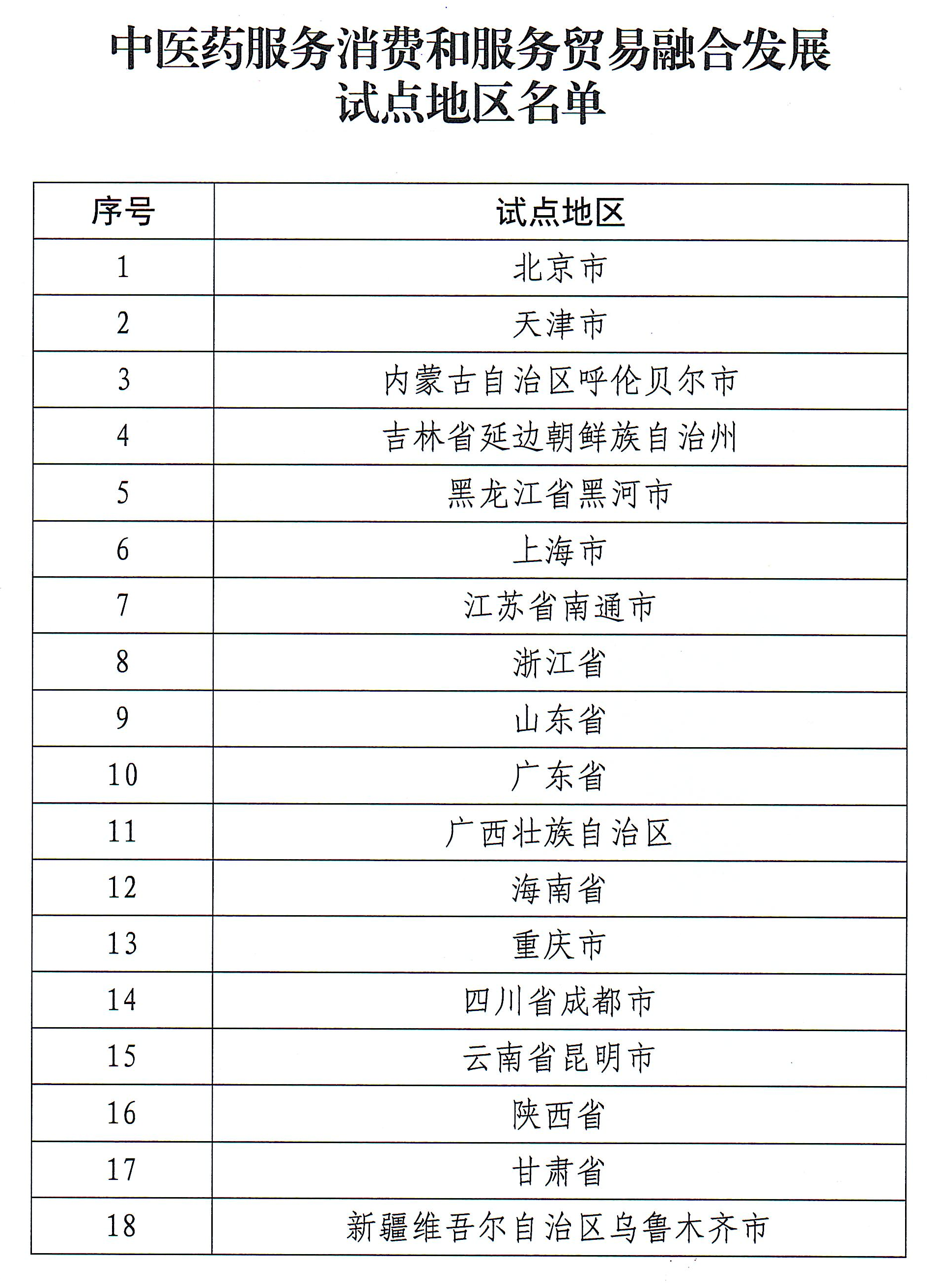 中医药服务消费和服务贸易融合发展试点地区名单

| 序号 | 试点地区 |
|---|---|
| 1 | 北京市 |
| 2 | 天津市 |
| 3 | 内蒙古自治区呼伦贝尔市 |
| 4 | 吉林省延边朝鲜族自治州 |
| 5 | 黑龙江省黑河市 |
| 6 | 上海市 |
| 7 | 江苏省南通市 |
| 8 | 浙江省 |
| 9 | 山东省 |
| 10 | 广东省 |
| 11 | 广西壮族自治区 |
| 12 | 海南省 |
| 13 | 重庆市 |
| 14 | 四川省成都市 |
| 15 | 云南省昆明市 |
| 16 | 陕西省 |
| 17 | 甘肃省 |
| 18 | 新疆维吾尔自治区乌鲁木齐市 |